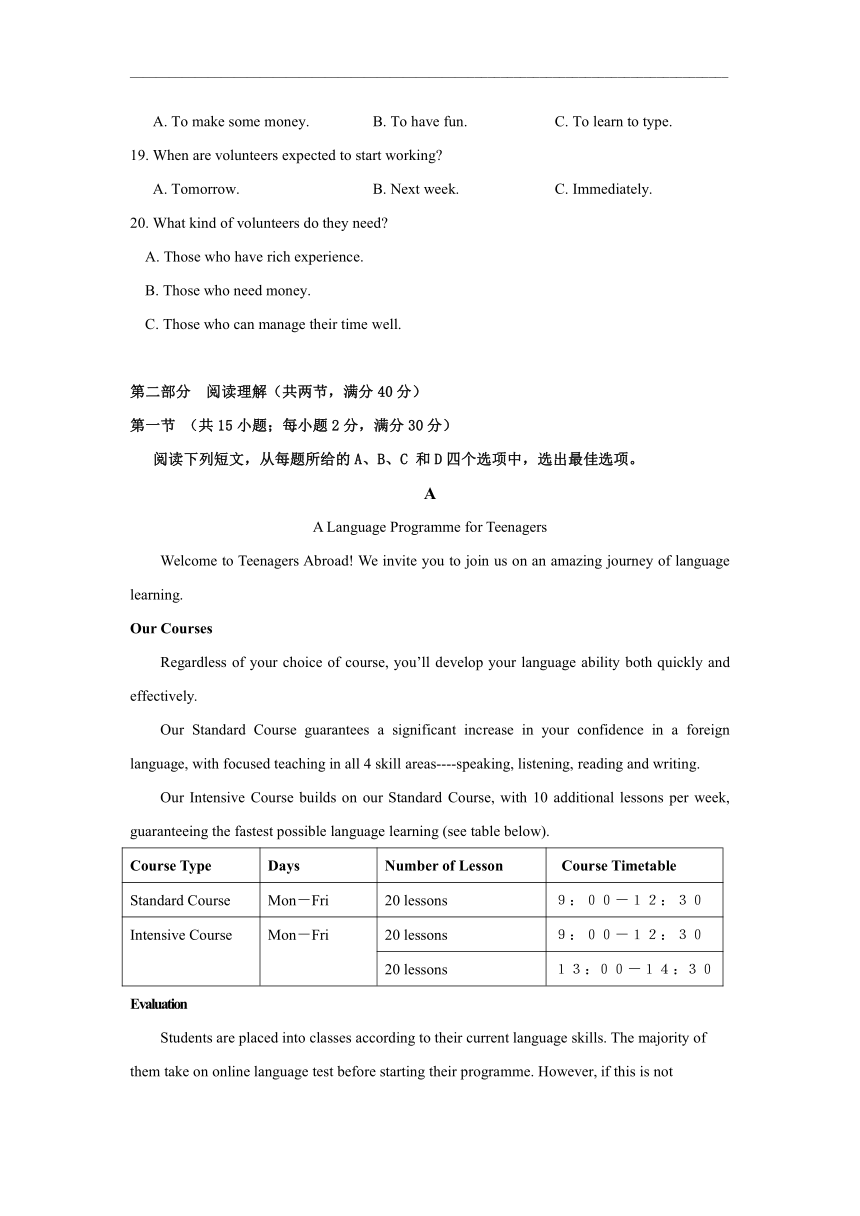 A. To make some money.　　B. To have fun.　　C. To learn to type.

19. When are volunteers expected to start working?

A. Tomorrow.　　B. Next week.　　C. Immediately.

20. What kind of volunteers do they need?

A. Those who have rich experience.

B. Those who need money.

C. Those who can manage their time well.

第二部分　阅读理解（共两节，满分 40 分）

第一节　（共 15 小题；每小题 2 分，满分 30 分）

阅读下列短文，从每题所给的 A、B、C 和 D 四个选项中，选出最佳选项。

A

A Language Programme for Teenagers

Welcome to Teenagers Abroad! We invite you to join us on an amazing journey of language learning.

Our Courses

Regardless of your choice of course, you'll develop your language ability both quickly and effectively.

Our Standard Course guarantees a significant increase in your confidence in a foreign language, with focused teaching in all 4 skill areas----speaking, listening, reading and writing.

Our Intensive Course builds on our Standard Course, with 10 additional lessons per week, guaranteeing the fastest possible language learning (see table below).

| Course Type | Days | Number of Lesson | Course Timetable |
|---|---|---|---|
| Standard Course | Mon－Fri | 20 lessons | ９：００－１２：３０ |
| Intensive Course | Mon－Fri | 20 lessons | ９：００－１２：３０ |
| | | 20 lessons | １３：００－１４：３０ |

Evaluation

Students are placed into classes according to their current language skills. The majority of them take on online language test before starting their programme. However, if this is not